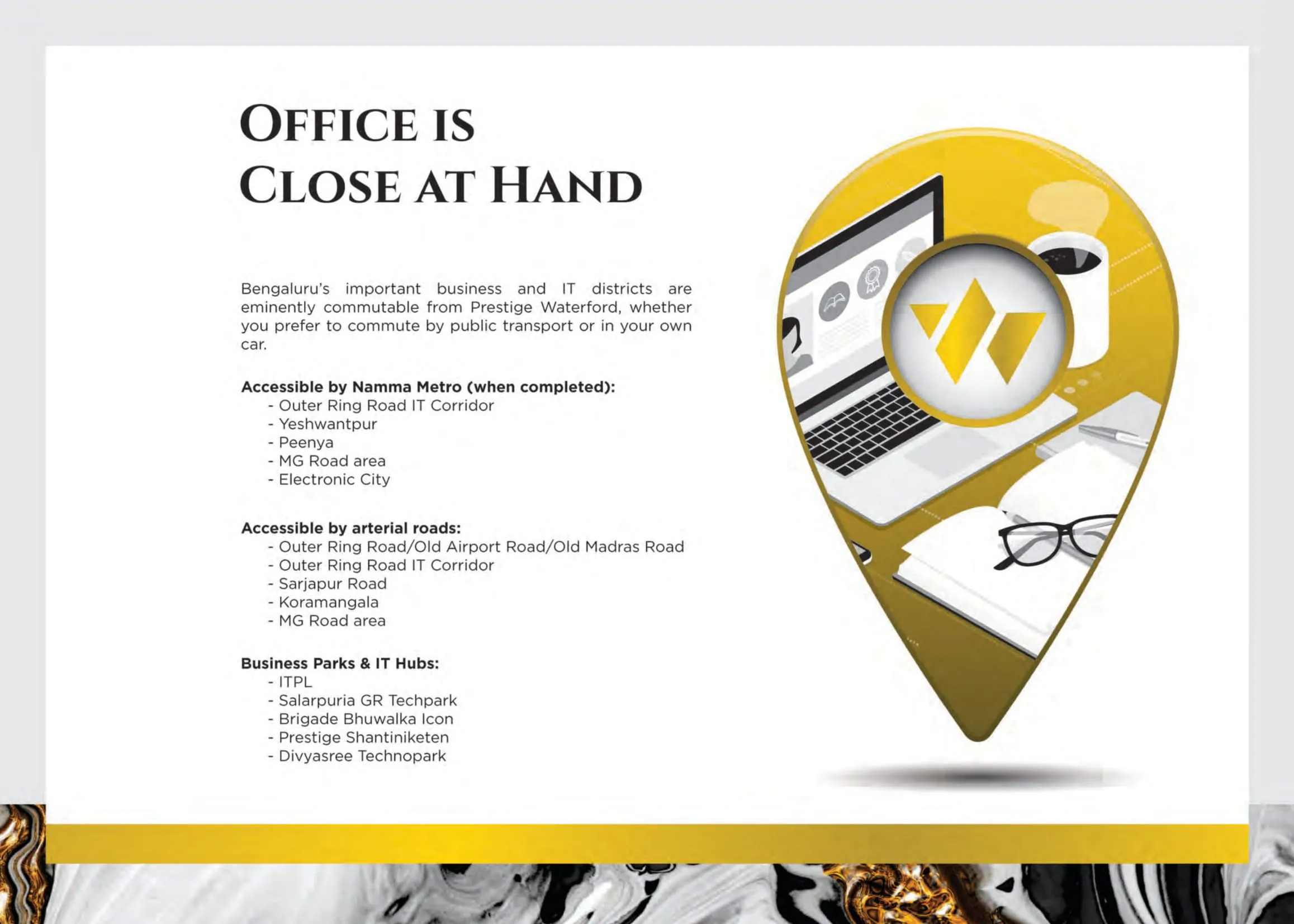 OFFICE IS
CLOSE AT HAND

Bengaluru's important business and IT districts are eminently commutable from Prestige Waterford, whether you prefer to commute by public transport or in your own car.

Accessible by Namma Metro (when completed):
- Outer Ring Road IT Corridor
- Yeshwantpur
- Peenya
- MG Road area
- Electronic City

Accessible by arterial roads:
- Outer Ring Road/Old Airport Road/Old Madras Road
- Outer Ring Road IT Corridor
- Sarjapur Road
- Koramangala
- MG Road area

Business Parks & IT Hubs:
- ITPL
- Salarpuria GR Techpark
- Brigade Bhuwalka Icon
- Prestige Shantiniketen
- Divyasree Technopark